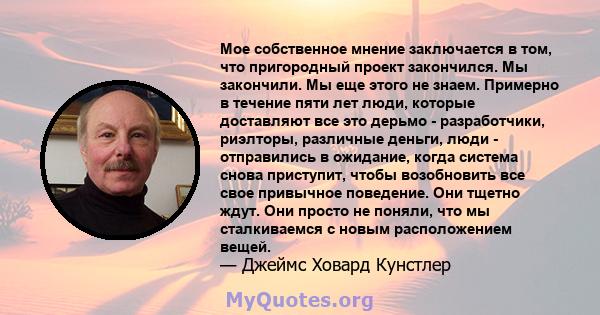 Мое собственное мнение заключается в том, что пригородный проект закончился. Мы закончили. Мы еще этого не знаем. Примерно в течение пяти лет люди, которые доставляют все это дерьмо - разработчики, риэлторы, различные деньги, люди - отправились в ожидание, когда система снова приступит, чтобы возобновить все свое привычное поведение. Они тщетно ждут. Они просто не поняли, что мы сталкиваемся с новым расположением вещей.
— Джеймс Ховард Кунстлер

MyQuotes.org